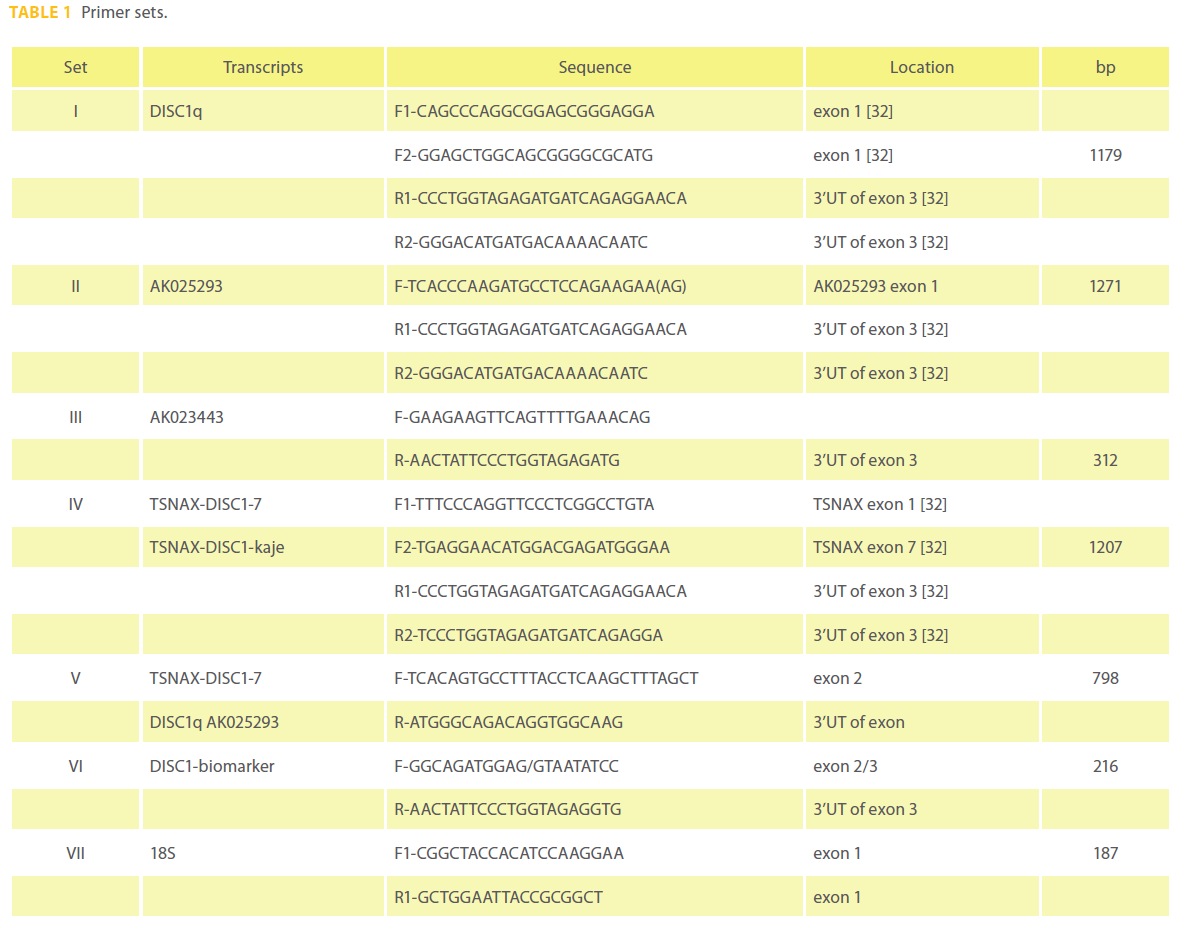 TABLE 1 Primer sets.

| Set | Transcripts | Sequence | Location | bp |
|---|---|---|---|---|
| I | DISC1q | F1-CAGCCCAGGCGGAGCGGGAGGA | exon 1 [32] | |
| | | F2-GGAGCTGGCAGCGGGGCGCATG | exon 1 [32] | 1179 |
| | | R1-CCCTGGTAGAGATGATCAGAGGAACA | 3'UT of exon 3 [32] | |
| | | R2-GGGACATGATGACAAAACAATC | 3'UT of exon 3 [32] | |
| II | AK025293 | F-TCACCCAAGATGCCTCCAGAAGAA(AG) | AK025293 exon 1 | 1271 |
| | | R1-CCCTGGTAGAGATGATCAGAGGAACA | 3'UT of exon 3 [32] | |
| | | R2-GGGACATGATGACAAAACAATC | 3'UT of exon 3 [32] | |
| III | AK023443 | F-GAAGAAGTTCAGTTTTGAAACAG | | |
| | | R-AACTATTCCCTGGTAGAGATG | 3'UT of exon 3 | 312 |
| IV | TSNAX-DISC1-7 | F1-TTTCCCAGGTTCCCTCGGCCTGTA | TSNAX exon 1 [32] | |
| | TSNAX-DISC1-kaje | F2-TGAGGAACATGGACGAGATGGGAA | TSNAX exon 7 [32] | 1207 |
| | | R1-CCCTGGTAGAGATGATCAGAGGAACA | 3'UT of exon 3 [32] | |
| | | R2-TCCCTGGTAGAGATGATCAGAGGA | 3'UT of exon 3 [32] | |
| V | TSNAX-DISC1-7 | F-TCACAGTGCCTTTACCTCAAGCTTTAGCT | exon 2 | 798 |
| | DISC1q AK025293 | R-ATGGGCAGACAGGTGGCAAG | 3'UT of exon | |
| VI | DISC1-biomarker | F-GGCAGATGGAG/GTAATATCC | exon 2/3 | 216 |
| | | R-AACTATTCCCTGGTAGAGGTG | 3'UT of exon 3 | |
| VII | 18S | F1-CGGCTACCACATCCAAGGAA | exon 1 | 187 |
| | | R1-GCTGGAATTACCGCGGCT | exon 1 | |